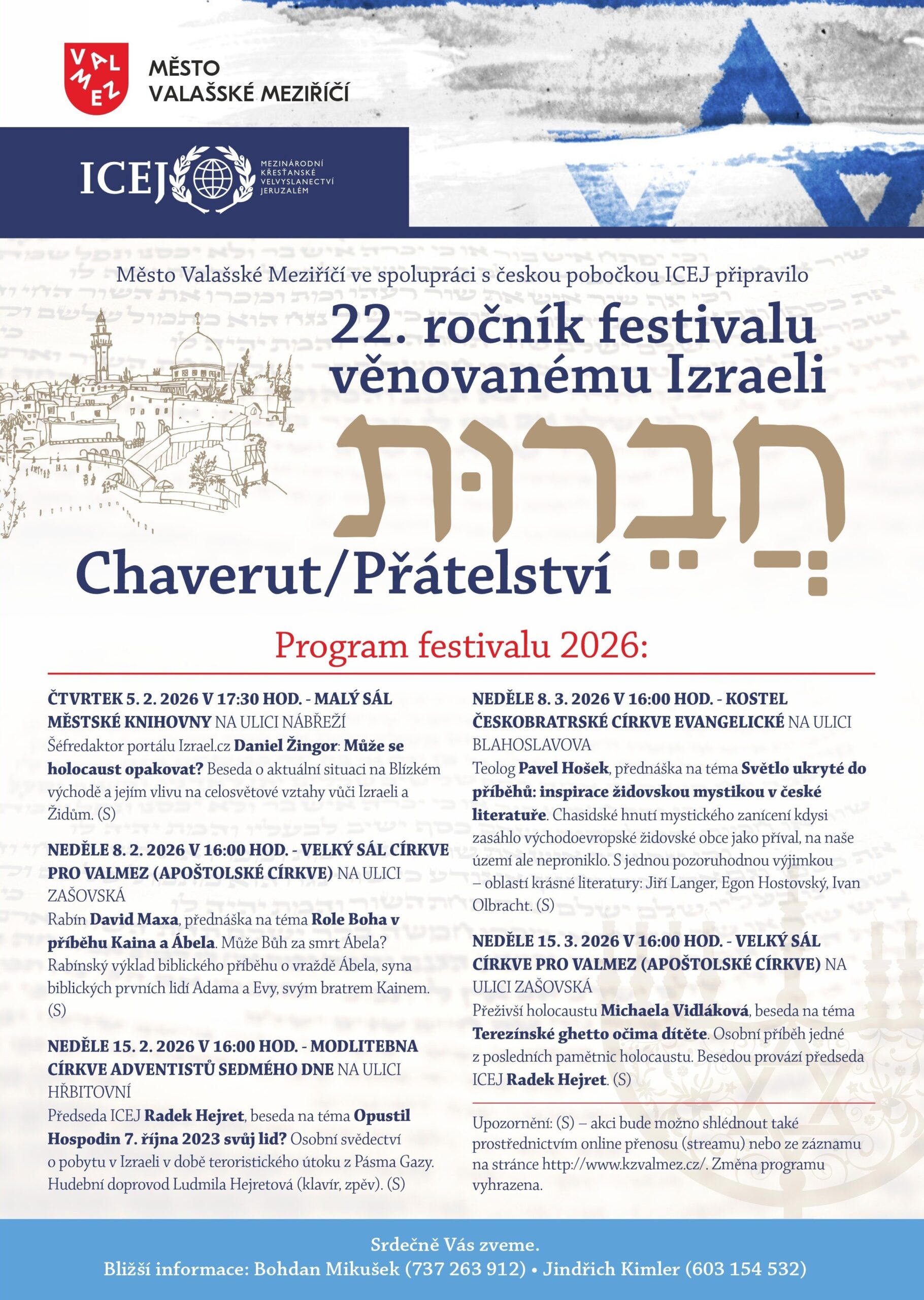 VAL MEZ

MĚSTO VALAŠSKÉ MEZIŘÍČÍ

ICEJ MEZINÁRODNÍ KŘESŤANSKÉ VELVYSLANECTVÍ JERUZALÉM

Město Valašské Meziříčí ve spolupráci s českou pobočkou ICEJ připravilo

22. ročník festivalu věnovanému Izraeli

חֲבֵרוּת

Chaverut/Přátelství

Program festivalu 2026:

ČTVRTEK 5. 2. 2026 V 17:30 HOD. - MALÝ SÁL MĚSTSKÉ KNIHOVNY NA ULICI NÁBŘEŽÍ
Šéfredaktor portálu Izrael.cz Daniel Žingor: Může se holocaust opakovat? Beseda o aktuální situaci na Blízkém východě a jejím vlivu na celosvětové vztahy vůči Izraeli a Židům. (S)

NEDĚLE 8. 2. 2026 V 16:00 HOD. - VELKÝ SÁL CÍRKVE PRO VALMEZ (APOŠTOLSKÉ CÍRKVE) NA ULICI ZAŠOVSKÁ
Rabín David Maxa, přednáška na téma Role Boha v příběhu Kaina a Ábela. Může Bůh za smrt Ábela? Rabínský výklad biblického příběhu o vraždě Ábela, syna biblických prvních lidí Adama a Evy, svým bratrem Kainem. (S)

NEDĚLE 15. 2. 2026 V 16:00 HOD. - MODLITEBNA CÍRKVE ADVENTISTŮ SEDMÉHO DNE NA ULICI HŘBITOVNÍ
Předseda ICEJ Radek Hejret, beseda na téma Opustil Hospodin 7. října 2023 svůj lid? Osobní svědectví o pobytu v Izraeli v době teroristického útoku z Pásma Gazy. Hudební doprovod Ludmila Hejretová (klavír, zpěv). (S)

NEDĚLE 8. 3. 2026 V 16:00 HOD. - KOSTEL ČESKOBRATRSKÉ CÍRKVE EVANGELICKÉ NA ULICI BLAHOSLAVOVA
Teolog Pavel Hošek, přednáška na téma Světlo ukryté do příběhů: inspirace židovskou mystikou v české literatuře. Chasidské hnutí mystického zanícení kdysi zasáhlo východoevropské židovské obce jako příval, na naše území ale neproniklo. S jednou pozoruhodnou výjimkou – oblastí krásné literatury: Jiří Langer, Egon Hostovský, Ivan Olbracht. (S)

NEDĚLE 15. 3. 2026 V 16:00 HOD. - VELKÝ SÁL CÍRKVE PRO VALMEZ (APOŠTOLSKÉ CÍRKVE) NA ULICI ZAŠOVSKÁ
Přeživší holocaustu Michaela Vidláková, beseda na téma Terezínské ghetto očima dítěte. Osobní příběh jedné z posledních pamětnic holocaustu. Besedou provází předseda ICEJ Radek Hejret. (S)

Upozornění: (S) – akci bude možno shlédnout také prostřednictvím online přenosu (streamu) nebo ze záznamu na stránce http://www.kzvalmez.cz/. Změna programu vyhrazena.

Srdečně Vás zveme.
Bližší informace: Bohdan Mikušek (737 263 912) • Jindřich Kimler (603 154 532)